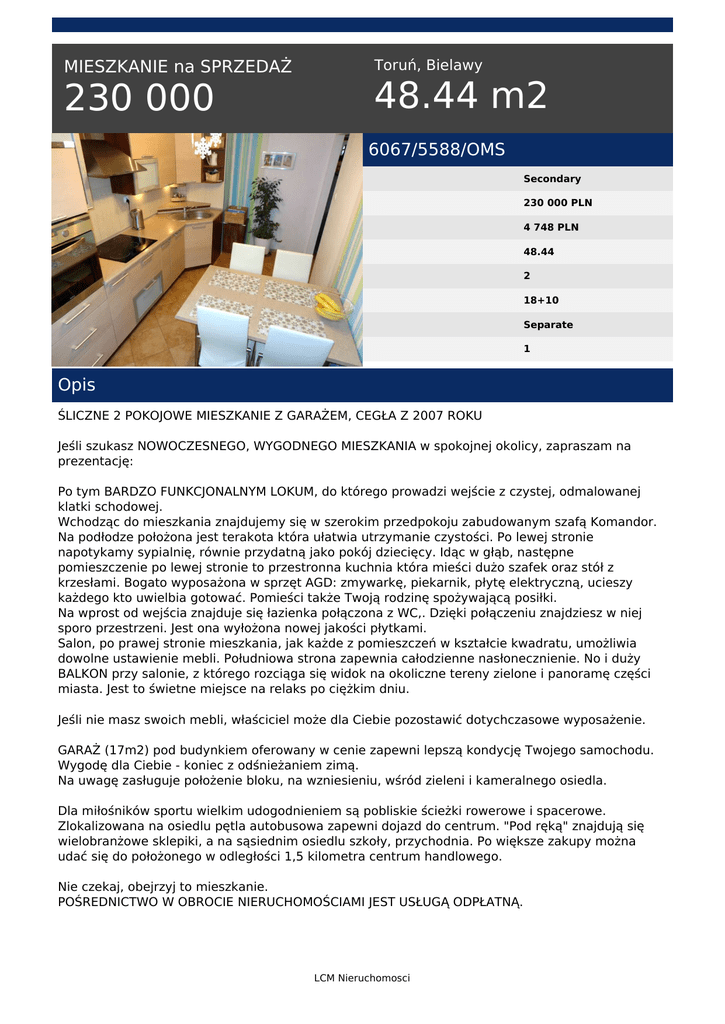 MIESZKANIE na SPRZEDAŻ
230 000

Toruń, Bielawy
48.44 m2

6067/5588/OMS

Secondary
230 000 PLN
4 748 PLN
48.44
2
18+10
Separate
1

Opis

ŚLICZNE 2 POKOJOWE MIESZKANIE Z GARAŻEM, CEGŁA Z 2007 ROKU

Jeśli szukasz NOWOCZESNEGO, WYGODNEGO MIESZKANIA w spokojnej okolicy, zapraszam na prezentację:

Po tym BARDZO FUNKCJONALNYM LOKUM, do którego prowadzi wejście z czystej, odmalowanej klatki schodowej.
Wchodząc do mieszkania znajdujemy się w szerokim przedpokoju zabudowanym szafą Komandor. Na podłodze położona jest terakota która ułatwia utrzymanie czystości. Po lewej stronie napotykamy sypialnię, równie przydatną jako pokój dziecięcy. Idąc w głąb, następne pomieszczenie po lewej stronie to przestronna kuchnia która mieści dużo szafek oraz stół z krzesłami. Bogato wyposażona w sprzęt AGD: zmywarkę, piekarnik, płytę elektryczną, ucieszy każdego kto uwielbia gotować. Pomieści także Twoją rodzinę spożywającą posiłki.
Na wprost od wejścia znajduje się łazienka połączona z WC,. Dzięki połączeniu znajdziesz w niej sporo przestrzeni. Jest ona wyłożona nowej jakości płytkami.
Salon, po prawej stronie mieszkania, jak każde z pomieszczeń w kształcie kwadratu, umożliwia dowolne ustawienie mebli. Południowa strona zapewnia całodzienne nasłonecznienie. No i duży BALKON przy salonie, z którego rozciąga się widok na okoliczne tereny zielone i panoramę części miasta. Jest to świetne miejsce na relaks po ciężkim dniu.

Jeśli nie masz swoich mebli, właściciel może dla Ciebie pozostawić dotychczasowe wyposażenie.

GARAŻ (17m2) pod budynkiem oferowany w cenie zapewni lepszą kondycję Twojego samochodu. Wygodę dla Ciebie - koniec z odśnieżaniem zimą.
Na uwagę zasługuje położenie bloku, na wzniesieniu, wśród zieleni i kameralnego osiedla.

Dla miłośników sportu wielkim udogodnieniem są pobliskie ścieżki rowerowe i spacerowe. Zlokalizowana na osiedlu pętla autobusowa zapewni dojazd do centrum. "Pod ręką" znajdują się wielobranżowe sklepiki, a na sąsiednim osiedlu szkoły, przychodnia. Po większe zakupy można udać się do położonego w odległości 1,5 kilometra centrum handlowego.

Nie czekaj, obejrzyj to mieszkanie.
POŚREDNICTWO W OBROCIE NIERUCHOMOŚCIAMI JEST USŁUGĄ ODPŁATNĄ.

LCM Nieruchomosci